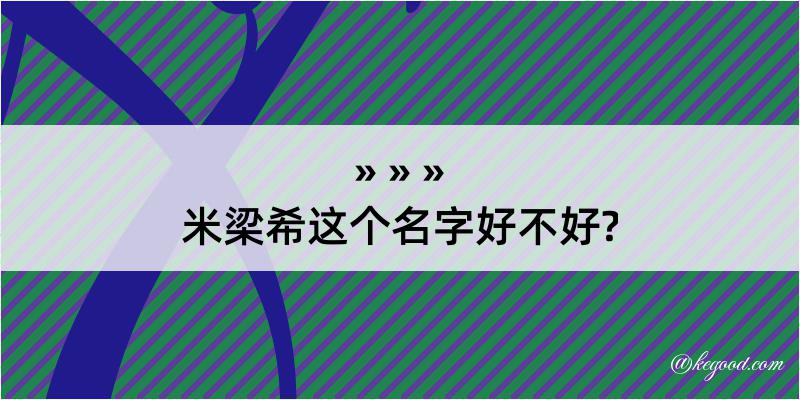 » » »
米梁希这个名字好不好?

@kegood.com